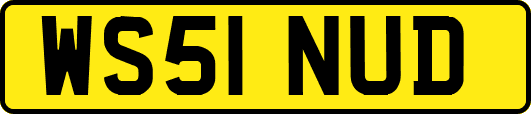 WS51 NUD